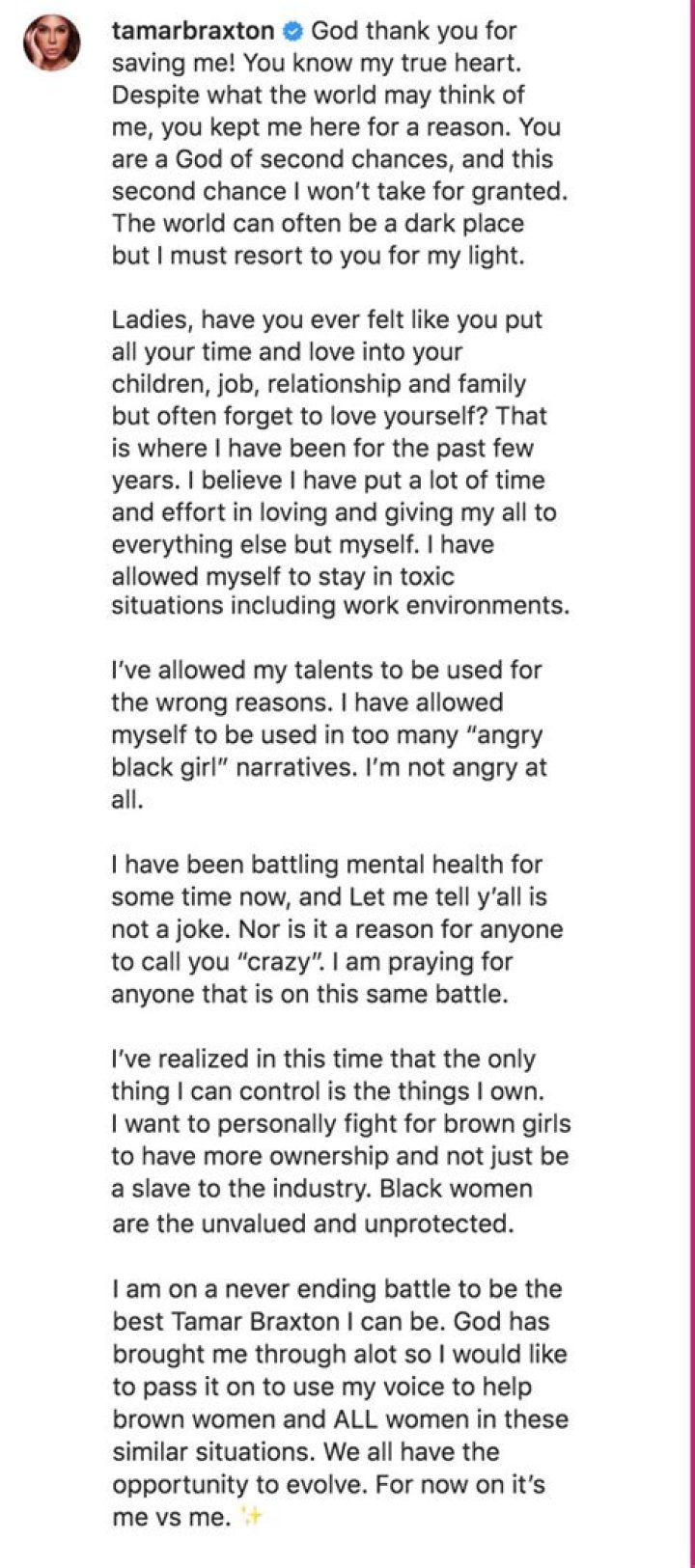 tamarbraxton God thank you for saving me! You know my true heart. Despite what the world may think of me, you kept me here for a reason. You are a God of second chances, and this second chance I won't take for granted. The world can often be a dark place but I must resort to you for my light.

Ladies, have you ever felt like you put all your time and love into your children, job, relationship and family but often forget to love yourself? That is where I have been for the past few years. I believe I have put a lot of time and effort in loving and giving my all to everything else but myself. I have allowed myself to stay in toxic situations including work environments.

I've allowed my talents to be used for the wrong reasons. I have allowed myself to be used in too many "angry black girl" narratives. I'm not angry at all.

I have been battling mental health for some time now, and Let me tell y'all is not a joke. Nor is it a reason for anyone to call you "crazy". I am praying for anyone that is on this same battle.

I've realized in this time that the only thing I can control is the things I own. I want to personally fight for brown girls to have more ownership and not just be a slave to the industry. Black women are the unvalued and unprotected.

I am on a never ending battle to be the best Tamar Braxton I can be. God has brought me through alot so I would like to pass it on to use my voice to help brown women and ALL women in these similar situations. We all have the opportunity to evolve. For now on it's me vs me. ✨